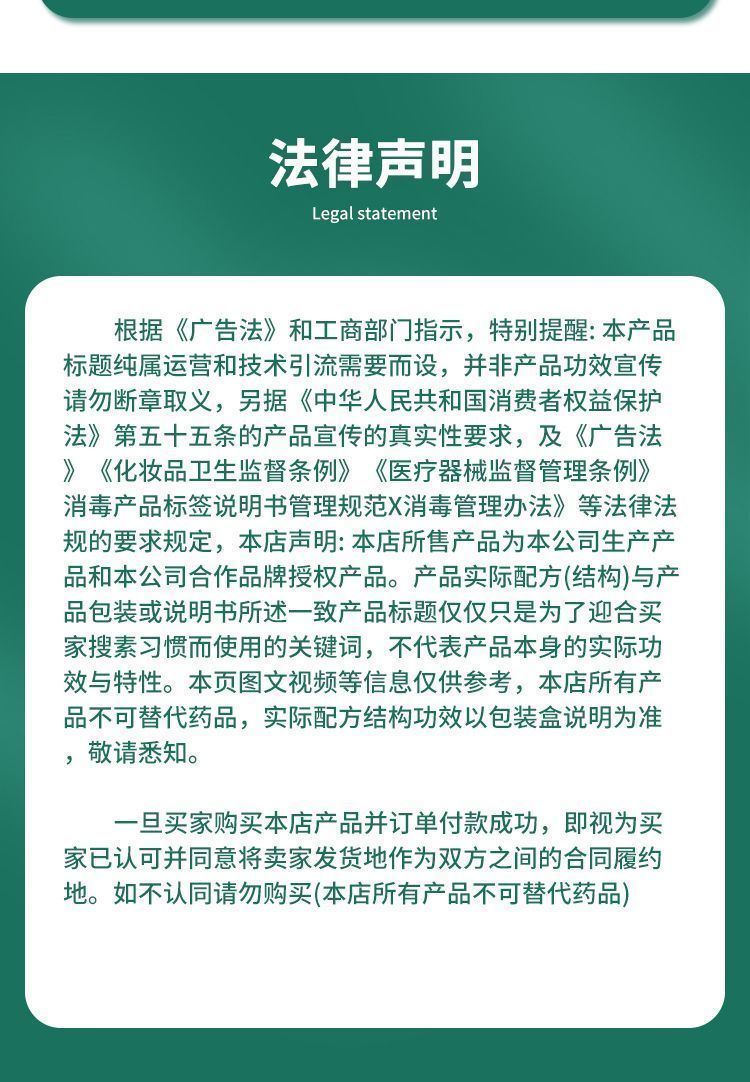 法律声明

Legal statement

根据《广告法》和工商部门指示，特别提醒: 本产品标题纯属运营和技术引流需要而设，并非产品功效宣传请勿断章取义，另据《中华人民共和国消费者权益保护法》第五十五条的产品宣传的真实性要求，及《广告法》《化妆品卫生监督条例》《医疗器械监督管理条例》消毒产品标签说明书管理规范X消毒管理办法》等法律法规的要求规定，本店声明: 本店所售产品为本公司生产产品和本公司合作品牌授权产品。产品实际配方(结构)与产品包装或说明书所述一致产品标题仅仅只是为了迎合买家搜素习惯而使用的关键词，不代表产品本身的实际功效与特性。本页图文视频等信息仅供参考，本店所有产品不可替代药品，实际配方结构功效以包装盒说明为准，敬请悉知。

一旦买家购买本店产品并订单付款成功，即视为买家已认可并同意将卖家发货地作为双方之间的合同履约地。如不认同请勿购买(本店所有产品不可替代药品)